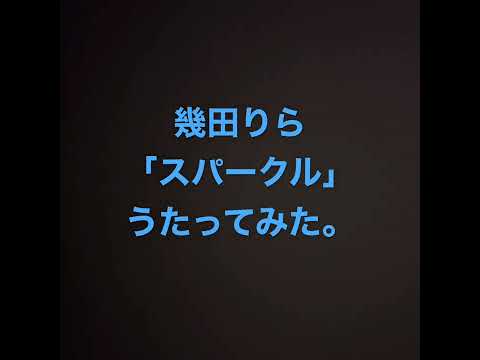 幾田りら
「スパークル」
うたってみた。